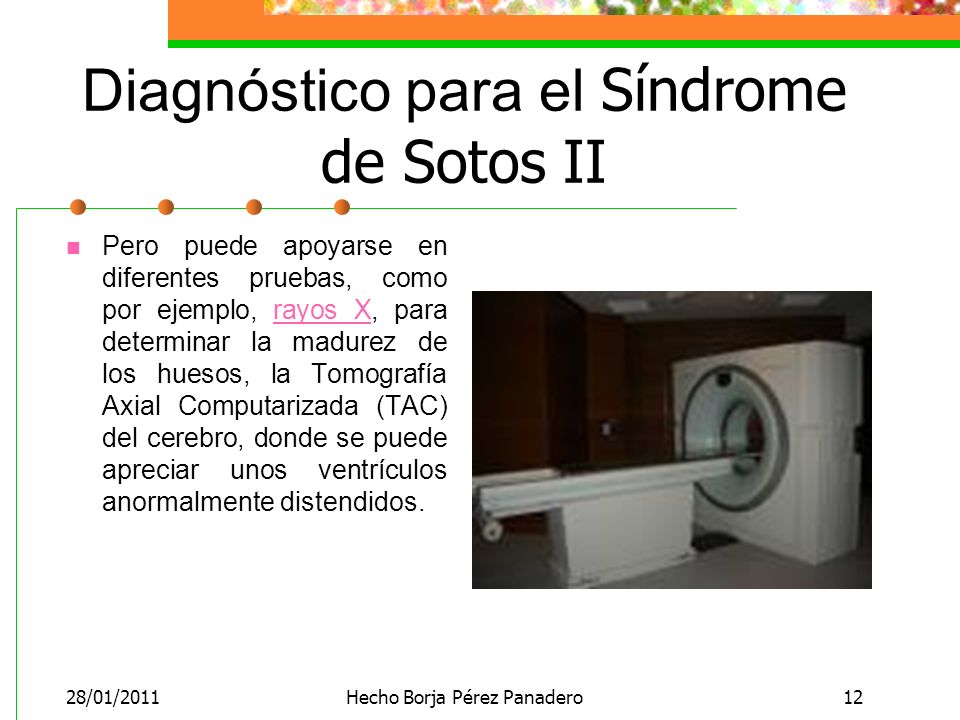 Diagnóstico para el Síndrome de Sotos II

Pero puede apoyarse en diferentes pruebas, como por ejemplo, rayos X, para determinar la madurez de los huesos, la Tomografía Axial Computarizada (TAC) del cerebro, donde se puede apreciar unos ventrículos anormalmente distendidos.

28/01/2011

Hecho Borja Pérez Panadero

12